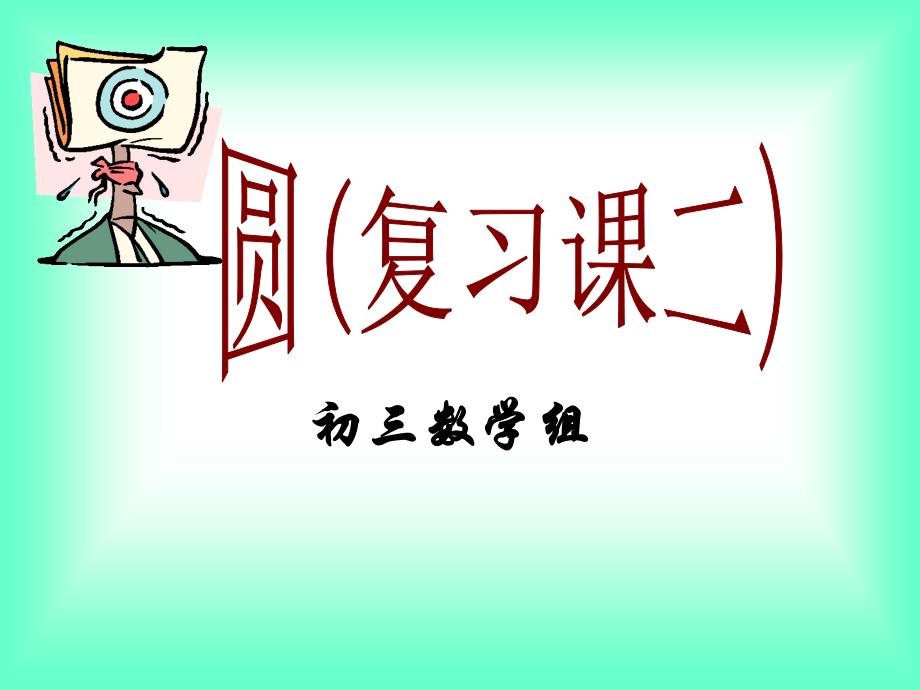 圆(复习课二)

初三数学组